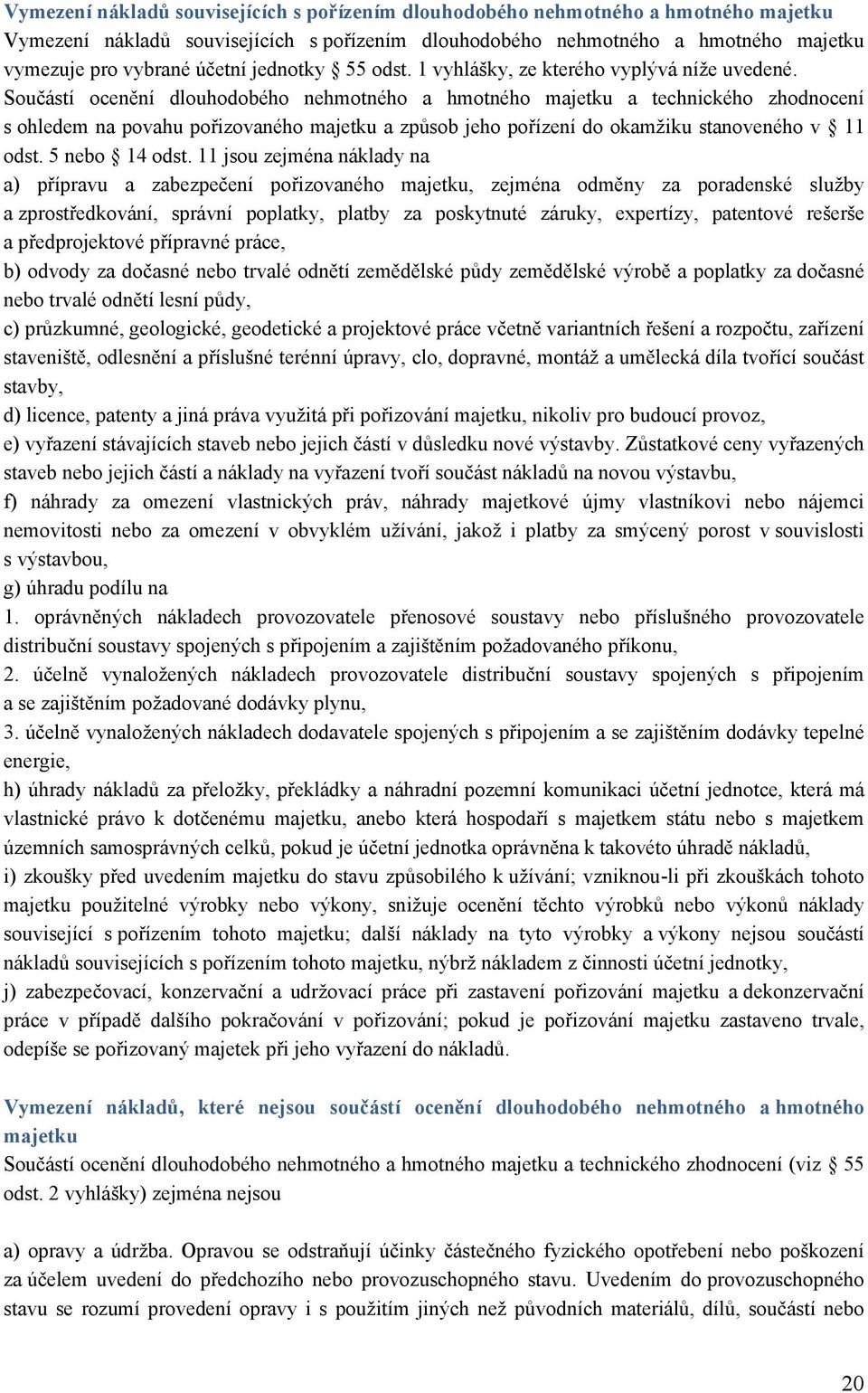 Vymezení nákladů souvisejících s pořízením dlouhodobého nehmotného a hmotného majetku
Vymezení nákladů souvisejících s pořízením dlouhodobého nehmotného a hmotného majetku vymezuje pro vybrané účetní jednotky § 55 odst. 1 vyhlášky, ze kterého vyplývá níže uvedené. Součástí ocenění dlouhodobého nehmotného a hmotného majetku a technického zhodnocení s ohledem na povahu pořizovaného majetku a způsob jeho pořízení do okamžiku stanoveného v § 11 odst. 5 nebo § 14 odst. 11 jsou zejména náklady na
a) přípravu a zabezpečení pořizovaného majetku, zejména odměny za poradenské služby a zprostředkování, správní poplatky, platby za poskytnuté záruky, expertízy, patentové rešerše a předprojektové přípravné práce,
b) odvody za dočasné nebo trvalé odnětí zemědělské půdy zemědělské výrobě a poplatky za dočasné nebo trvalé odnětí lesní půdy,
c) průzkumné, geologické, geodetické a projektové práce včetně variantních řešení a rozpočtu, zařízení staveniště, odlesnění a příslušné terénní úpravy, clo, dopravné, montáž a umělecká díla tvořící součást stavby,
d) licence, patenty a jiná práva využitá při pořizování majetku, nikoliv pro budoucí provoz,
e) vyřazení stávajících staveb nebo jejich částí v důsledku nové výstavby. Zůstatkové ceny vyřazených staveb nebo jejich částí a náklady na vyřazení tvoří součást nákladů na novou výstavbu,
f) náhrady za omezení vlastnických práv, náhrady majetkové újmy vlastníkovi nebo nájemci nemovitosti nebo za omezení v obvyklém užívání, jakož i platby za smýcený porost v souvislosti s výstavbou,
g) úhradu podílu na
1. oprávněných nákladech provozovatele přenosové soustavy nebo příslušného provozovatele distribuční soustavy spojených s připojením a zajištěním požadovaného příkonu,
2. účelně vynaložených nákladech provozovatele distribuční soustavy spojených s připojením a se zajištěním požadované dodávky plynu,
3. účelně vynaložených nákladech dodavatele spojených s připojením a se zajištěním dodávky tepelné energie,
h) úhrady nákladů za přeložky, překládky a náhradní pozemní komunikaci účetní jednotce, která má vlastnické právo k dotčenému majetku, anebo která hospodaří s majetkem státu nebo s majetkem územních samosprávných celků, pokud je účetní jednotka oprávněna k takovéto úhradě nákladů,
i) zkoušky před uvedením majetku do stavu způsobilého k užívání; vzniknou-li při zkouškách tohoto majetku použitelné výrobky nebo výkony, snižuje ocenění těchto výrobků nebo výkonů náklady související s pořízením tohoto majetku; další náklady na tyto výrobky a výkony nejsou součástí nákladů souvisejících s pořízením tohoto majetku, nýbrž nákladem z činnosti účetní jednotky,
j) zabezpečovací, konzervační a udržovací práce při zastavení pořizování majetku a dekonzervační práce v případě dalšího pokračování v pořizování; pokud je pořizování majetku zastaveno trvale, odepíše se pořizovaný majetek při jeho vyřazení do nákladů.

Vymezení nákladů, které nejsou součástí ocenění dlouhodobého nehmotného a hmotného majetku
Součástí ocenění dlouhodobého nehmotného a hmotného majetku a technického zhodnocení (viz § 55 odst. 2 vyhlášky) zejména nejsou

a) opravy a údržba. Opravou se odstraňují účinky částečného fyzického opotřebení nebo poškození za účelem uvedení do předchozího nebo provozuschopného stavu. Uvedením do provozuschopného stavu se rozumí provedení opravy i s použitím jiných než původních materiálů, dílů, součástí nebo

20